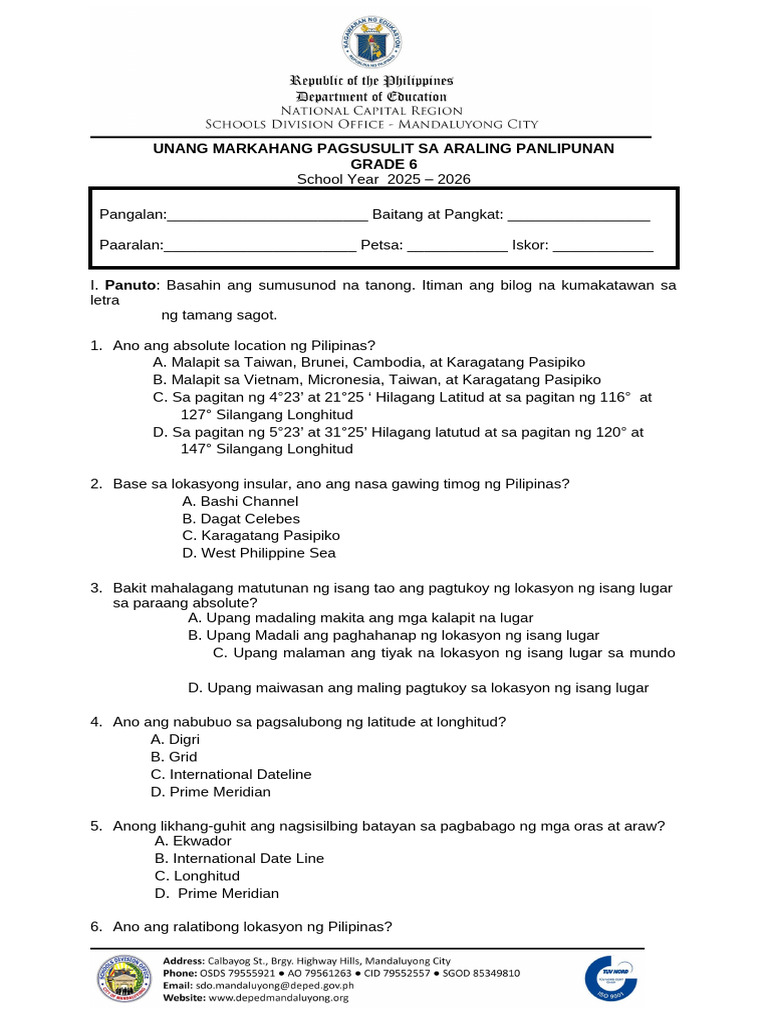 Republic of the Philippines
Department of Education
NATIONAL CAPITAL REGION
SCHOOLS DIVISION OFFICE - MANDALUYONG CITY

UNANG MARKAHANG PAGSUSULIT SA ARALING PANLIPUNAN
GRADE 6
School Year 2025 – 2026

Pangalan:____ Baitang at Pangkat: ____

Paaralan:____ Petsa: ____ Iskor: ____

I. Panuto: Basahin ang sumusunod na tanong. Itiman ang bilog na kumakatawan sa letra ng tamang sagot.

1. Ano ang absolute location ng Pilipinas?
A. Malapit sa Taiwan, Brunei, Cambodia, at Karagatang Pasipiko
B. Malapit sa Vietnam, Micronesia, Taiwan, at Karagatang Pasipiko
C. Sa pagitan ng 4°23' at 21°25 ' Hilagang Latitud at sa pagitan ng 116° at 127° Silangang Longhitud
D. Sa pagitan ng 5°23' at 31°25' Hilagang latutud at sa pagitan ng 120° at 147° Silangang Longhitud

2. Base sa lokasyong insular, ano ang nasa gawing timog ng Pilipinas?
A. Bashi Channel
B. Dagat Celebes
C. Karagatang Pasipiko
D. West Philippine Sea

3. Bakit mahalagang matutunan ng isang tao ang pagtukoy ng lokasyon ng isang lugar sa paraang absolute?
A. Upang madaling makita ang mga kalapit na lugar
B. Upang Madali ang paghahanap ng lokasyon ng isang lugar
C. Upang malaman ang tiyak na lokasyon ng isang lugar sa mundo
D. Upang maiwasan ang maling pagtukoy sa lokasyon ng isang lugar

4. Ano ang nabubuo sa pagsalubong ng latitude at longhitud?
A. Digri
B. Grid
C. International Dateline
D. Prime Meridian

5. Anong likhang-guhit ang nagsisilbing batayan sa pagbabago ng mga oras at araw?
A. Ekwador
B. International Date Line
C. Longhitud
D. Prime Meridian

6. Ano ang ralatibong lokasyon ng Pilipinas?

Address: Calbayog St., Brgy. Highway Hills, Mandaluyong City
Phone: OSDS 79555921 ● AO 79561263 ● CID 79552557 ● SGOD 85349810
Email: sdo.mandaluyong@deped.gov.ph
Website: www.depedmandaluyong.org